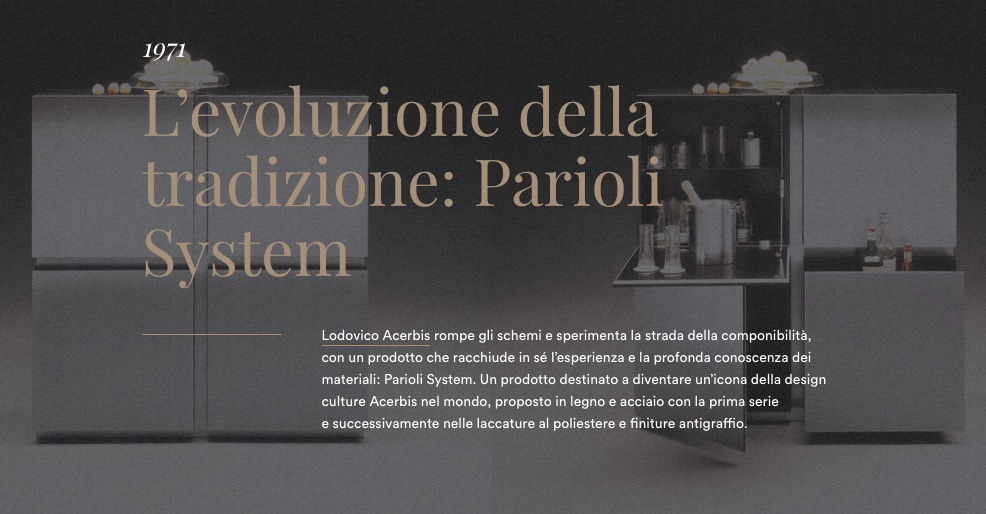 1971

L'evoluzione della tradizione: Parioli System

Lodovico Acerbis rompe gli schemi e sperimenta la strada della componibilità, con un prodotto che racchiude in sé l'esperienza e la profonda conoscenza dei materiali: Parioli System. Un prodotto destinato a diventare un'icona della design culture Acerbis nel mondo, proposto in legno e acciaio con la prima serie e successivamente nelle laccature al poliestere e finiture antigraffio.